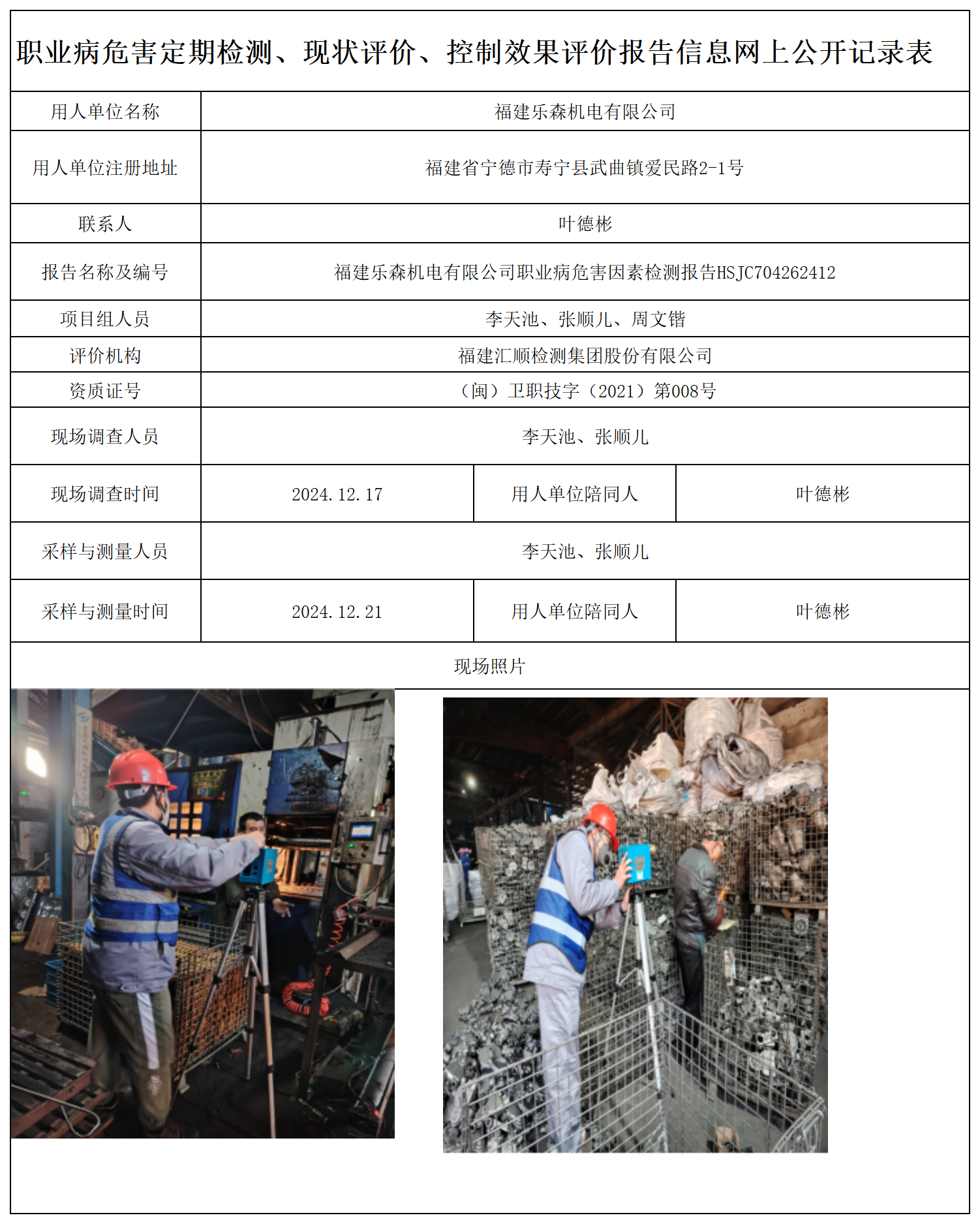 职业病危害定期检测、现状评价、控制效果评价报告信息网上公开记录表

| 用人单位名称 | 福建乐森机电有限公司 | | |
|---|---|---|---|
| 用人单位注册地址 | 福建省宁德市寿宁县武曲镇爱民路2-1号 | | |
| 联系人 | 叶德彬 | | |
| 报告名称及编号 | 福建乐森机电有限公司职业病危害因素检测报告HSJC704262412 | | |
| 项目组人员 | 李天池、张顺儿、周文锴 | | |
| 评价机构 | 福建汇顺检测集团股份有限公司 | | |
| 资质证号 | （闽）卫职技字（2021）第008号 | | |
| 现场调查人员 | 李天池、张顺儿 | | |
| 现场调查时间 | 2024.12.17 | 用人单位陪同人 | 叶德彬 |
| 采样与测量人员 | 李天池、张顺儿 | | |
| 采样与测量时间 | 2024.12.21 | 用人单位陪同人 | 叶德彬 |

现场照片